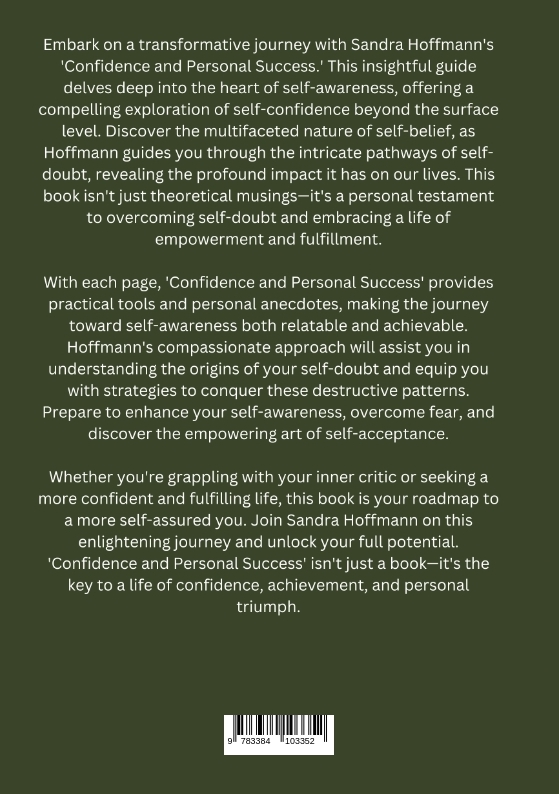 Embark on a transformative journey with Sandra Hoffmann's 'Confidence and Personal Success.' This insightful guide delves deep into the heart of self-awareness, offering a compelling exploration of self-confidence beyond the surface level. Discover the multifaceted nature of self-belief, as Hoffmann guides you through the intricate pathways of self-doubt, revealing the profound impact it has on our lives. This book isn't just theoretical musings—it's a personal testament to overcoming self-doubt and embracing a life of empowerment and fulfillment.

With each page, 'Confidence and Personal Success' provides practical tools and personal anecdotes, making the journey toward self-awareness both relatable and achievable. Hoffmann's compassionate approach will assist you in understanding the origins of your self-doubt and equip you with strategies to conquer these destructive patterns. Prepare to enhance your self-awareness, overcome fear, and discover the empowering art of self-acceptance.

Whether you're grappling with your inner critic or seeking a more confident and fulfilling life, this book is your roadmap to a more self-assured you. Join Sandra Hoffmann on this enlightening journey and unlock your full potential. 'Confidence and Personal Success' isn't just a book—it's the key to a life of confidence, achievement, and personal triumph.

9 783384 103352